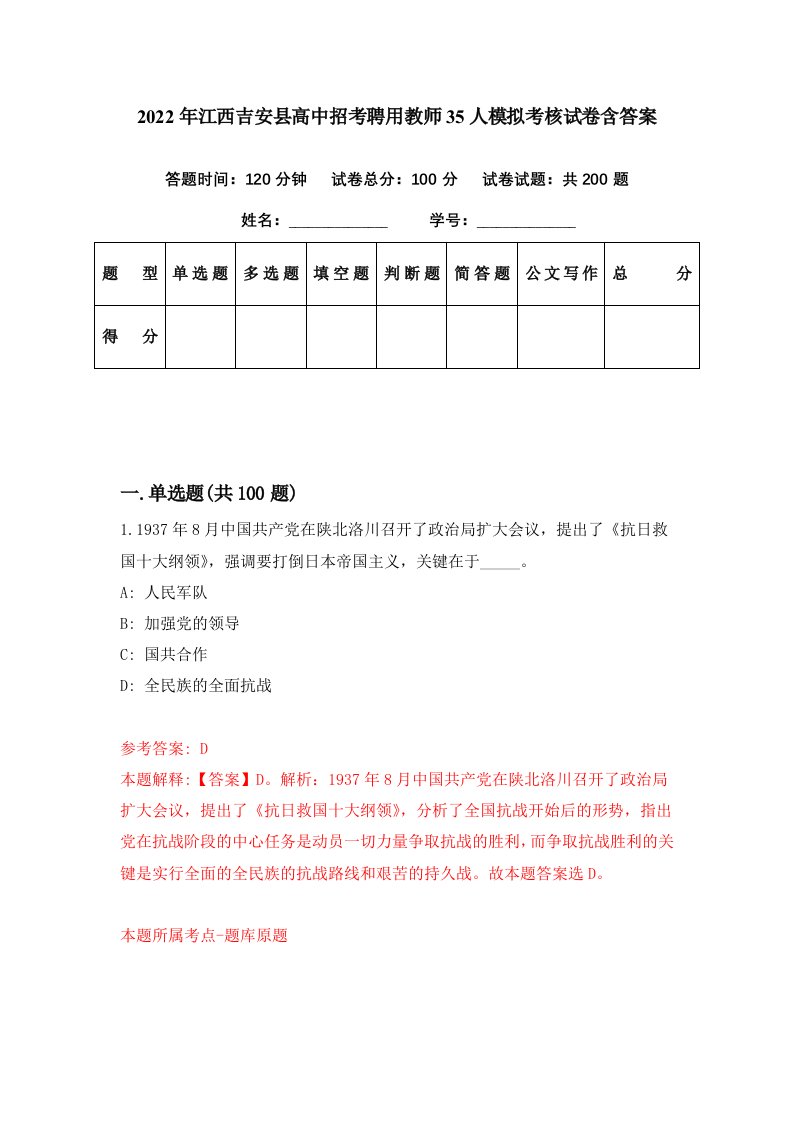 2022年江西吉安县高中招考聘用教师35人模拟考核试卷含答案

答题时间：120分钟　试卷总分：100分　试卷试题：共200题

姓名：____________　学号：____________

| 题　型 | 单选题 | 多选题 | 填空题 | 判断题 | 简答题 | 公文写作 | 总　分 |
|---|---|---|---|---|---|---|---|
| 得　分 | | | | | | | |

一.单选题(共100题)

1.1937年8月中国共产党在陕北洛川召开了政治局扩大会议，提出了《抗日救国十大纲领》，强调要打倒日本帝国主义，关键在于_____。

A: 人民军队

B: 加强党的领导

C: 国共合作

D: 全民族的全面抗战

参考答案: D

本题解释:【答案】D。解析：1937年8月中国共产党在陕北洛川召开了政治局扩大会议，提出了《抗日救国十大纲领》，分析了全国抗战开始后的形势，指出党在抗战阶段的中心任务是动员一切力量争取抗战的胜利，而争取抗战胜利的关键是实行全面的全民族的抗战路线和艰苦的持久战。故本题答案选D。

本题所属考点-题库原题